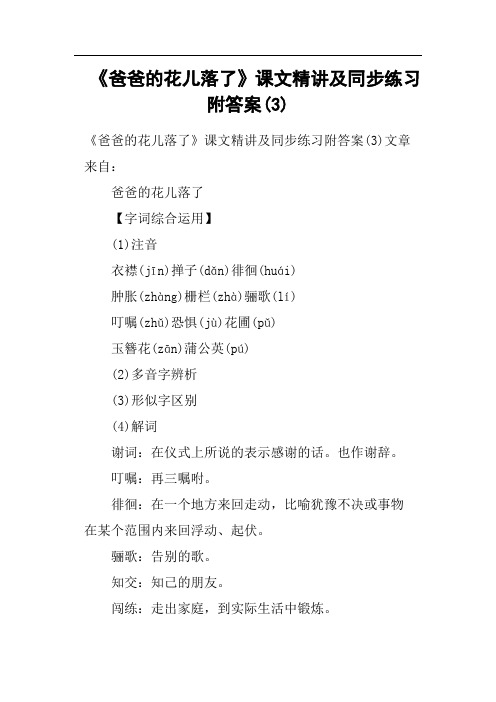 《爸爸的花儿落了》课文精讲及同步练习附答案(3)

《爸爸的花儿落了》课文精讲及同步练习附答案(3)文章来自：

爸爸的花儿落了

【字词综合运用】

(1)注音

衣襟(jīn)掸子(dǎn)徘徊(huái)

肿胀(zhàng)栅栏(zhà)骊歌(lí)

叮嘱(zhǔ)恐惧(jù)花圃(pǔ)

玉簪花(zān)蒲公英(pú)

(2)多音字辨析

(3)形似字区别

(4)解词

谢词：在仪式上所说的表示感谢的话。也作谢辞。

叮嘱：再三嘱咐。

徘徊：在一个地方来回走动，比喻犹豫不决或事物在某个范围内来回浮动、起伏。

骊歌：告别的歌。

知交：知己的朋友。

闯练：走出家庭，到实际生活中锻炼。